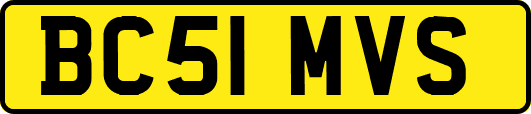 BC51 MVS